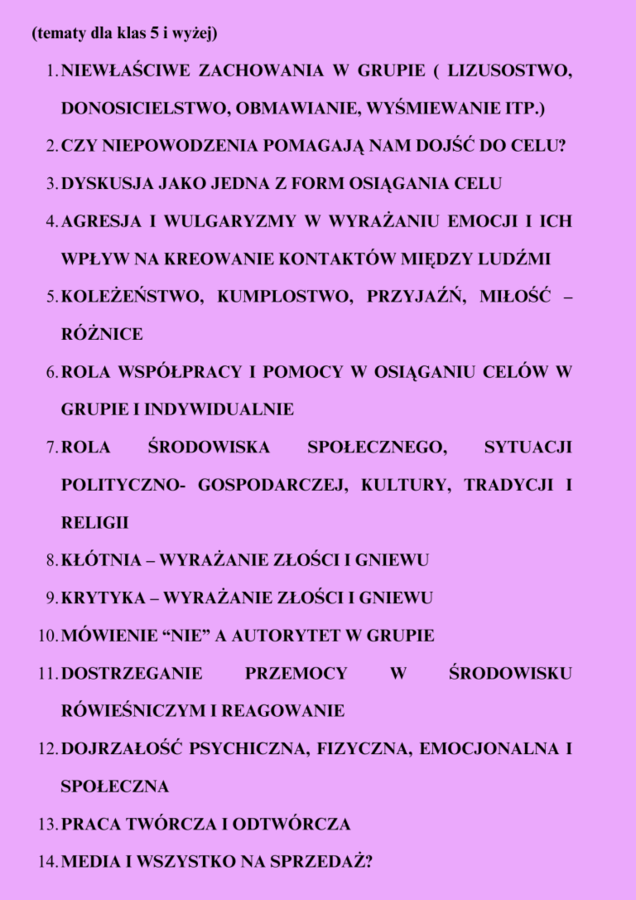 (tematy dla klas 5 i wyżej)

1. NIEWŁAŚCIWE ZACHOWANIA W GRUPIE ( LIZUSOSTWO, DONOSICIELSTWO, OBMAWIANIE, WYŚMIEWANIE ITP.)
2. CZY NIEPOWODZENIA POMAGAJĄ NAM DOJŚĆ DO CELU?
3. DYSKUSJA JAKO JEDNA Z FORM OSIĄGANIA CELU
4. AGRESJA I WULGARYZMY W WYRAŻANIU EMOCJI I ICH WPŁYW NA KREOWANIE KONTAKTÓW MIĘDZY LUDŹMI
5. KOLEŻEŃSTWO, KUMPLOSTWO, PRZYJAŹŃ, MIŁOŚĆ – RÓŻNICE
6. ROLA WSPÓŁPRACY I POMOCY W OSIĄGANIU CELÓW W GRUPIE I INDYWIDUALNIE
7. ROLA ŚRODOWISKA SPOŁECZNEGO, SYTUACJI POLITYCZNO- GOSPODARCZEJ, KULTURY, TRADYCJI I RELIGII
8. KŁÓTNIA – WYRAŻANIE ZŁOŚCI I GNIEWU
9. KRYTYKA – WYRAŻANIE ZŁOŚCI I GNIEWU
10. MÓWIENIE “NIE” A AUTORYTET W GRUPIE
11. DOSTRZEGANIE PRZEMOCY W ŚRODOWISKU RÓWIEŚNICZYM I REAGOWANIE
12. DOJRZAŁOŚĆ PSYCHICZNA, FIZYCZNA, EMOCJONALNA I SPOŁECZNA
13. PRACA TWÓRCZA I ODTWÓRCZA
14. MEDIA I WSZYSTKO NA SPRZEDAŻ?